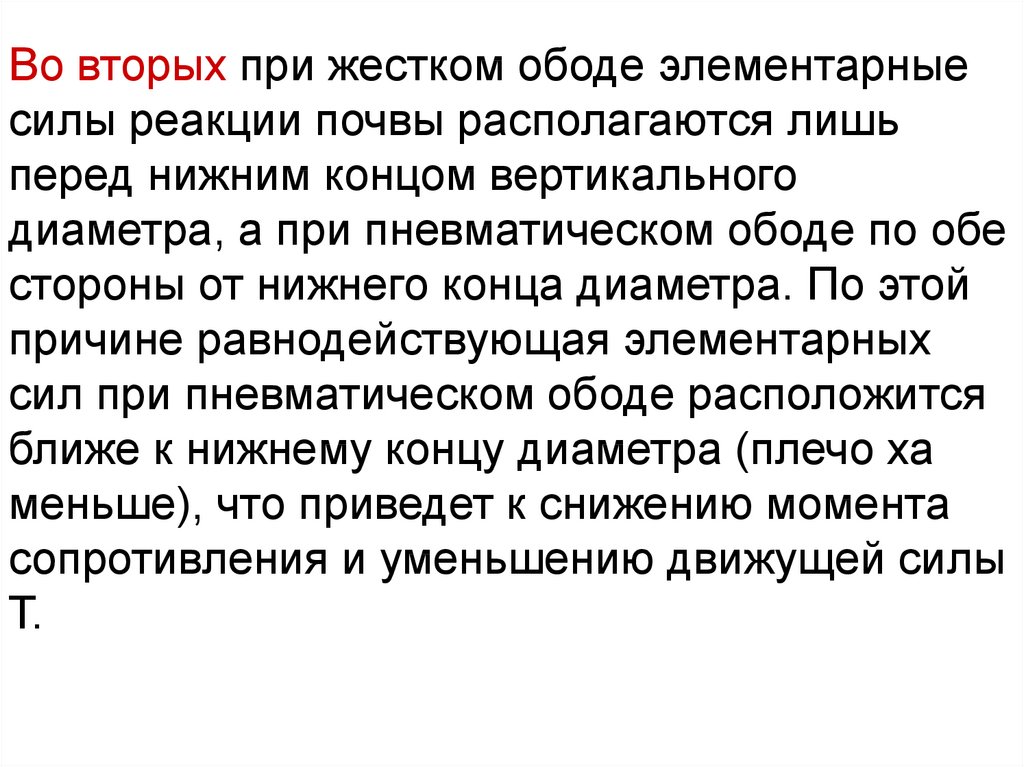 Во вторых при жестком ободе элементарные силы реакции почвы располагаются лишь перед нижним концом вертикального диаметра, а при пневматическом ободе по обе стороны от нижнего конца диаметра. По этой причине равнодействующая элементарных сил при пневматическом ободе расположится ближе к нижнему концу диаметра (плечо ха меньше), что приведет к снижению момента сопротивления и уменьшению движущей силы Т.